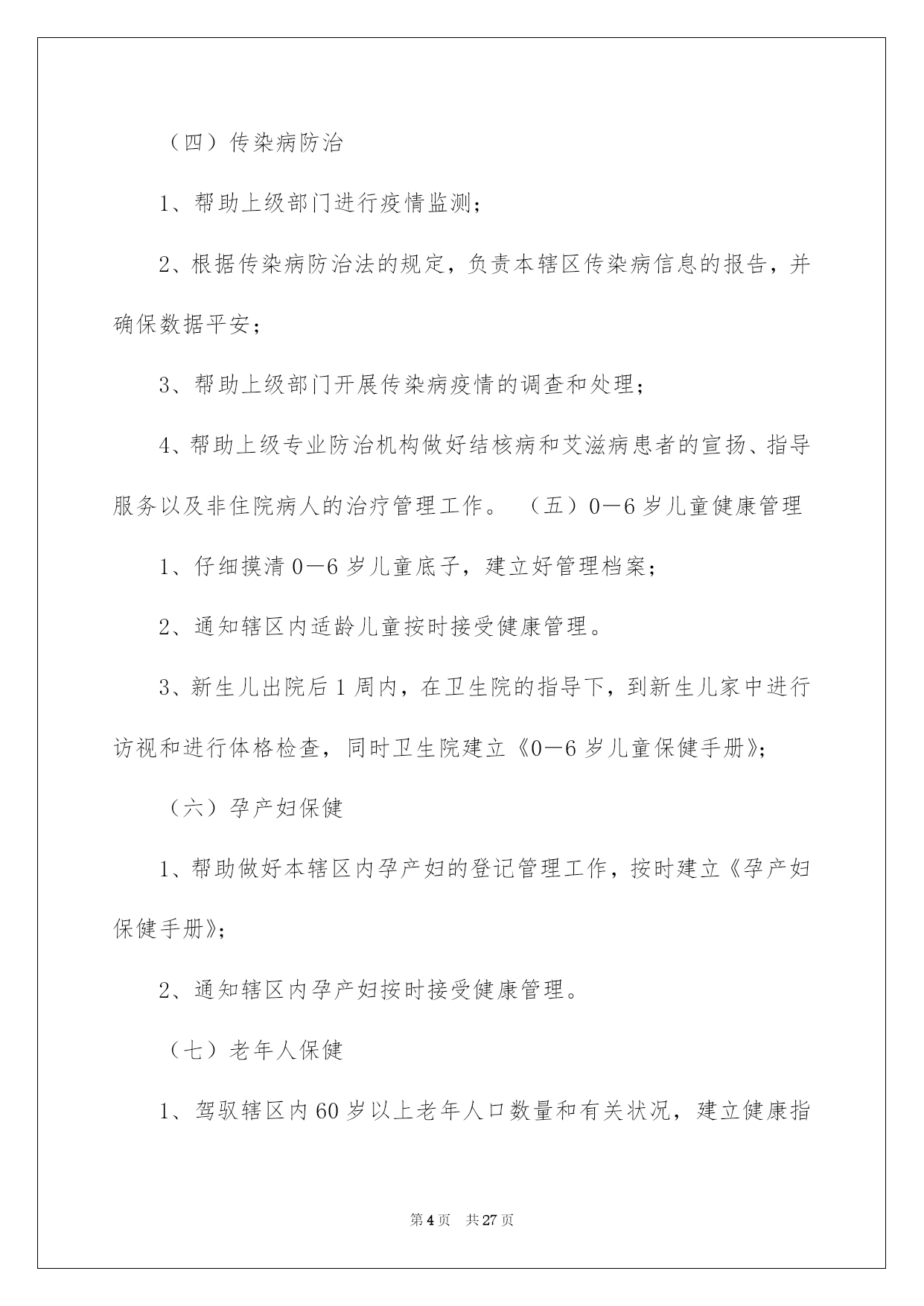 （四）传染病防治

1、帮助上级部门进行疫情监测；

2、根据传染病防治法的规定，负责本辖区传染病信息的报告，并确保数据平安；

3、帮助上级部门开展传染病疫情的调查和处理；

4、帮助上级专业防治机构做好结核病和艾滋病患者的宣扬、指导服务以及非住院病人的治疗管理工作。 （五）0—6岁儿童健康管理

1、仔细摸清0—6岁儿童底子，建立好管理档案；

2、通知辖区内适龄儿童按时接受健康管理。

3、新生儿出院后1周内，在卫生院的指导下，到新生儿家中进行访视和进行体格检查，同时卫生院建立《0—6岁儿童保健手册》；

（六）孕产妇保健

1、帮助做好本辖区内孕产妇的登记管理工作，按时建立《孕产妇保健手册》；

2、通知辖区内孕产妇按时接受健康管理。

（七）老年人保健

1、驾驭辖区内60岁以上老年人口数量和有关状况，建立健康指

第4页 共27页